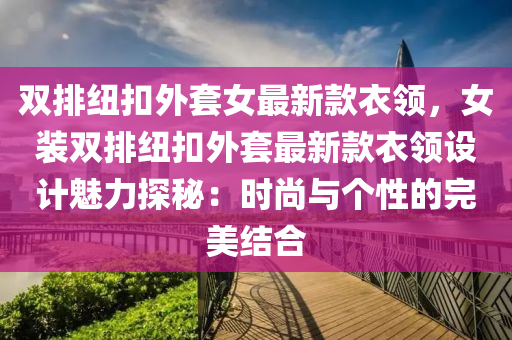 双排纽扣外套女最新款衣领，女装双排纽扣外套最新款衣领设计魅力探秘：时尚与个性的完美结合